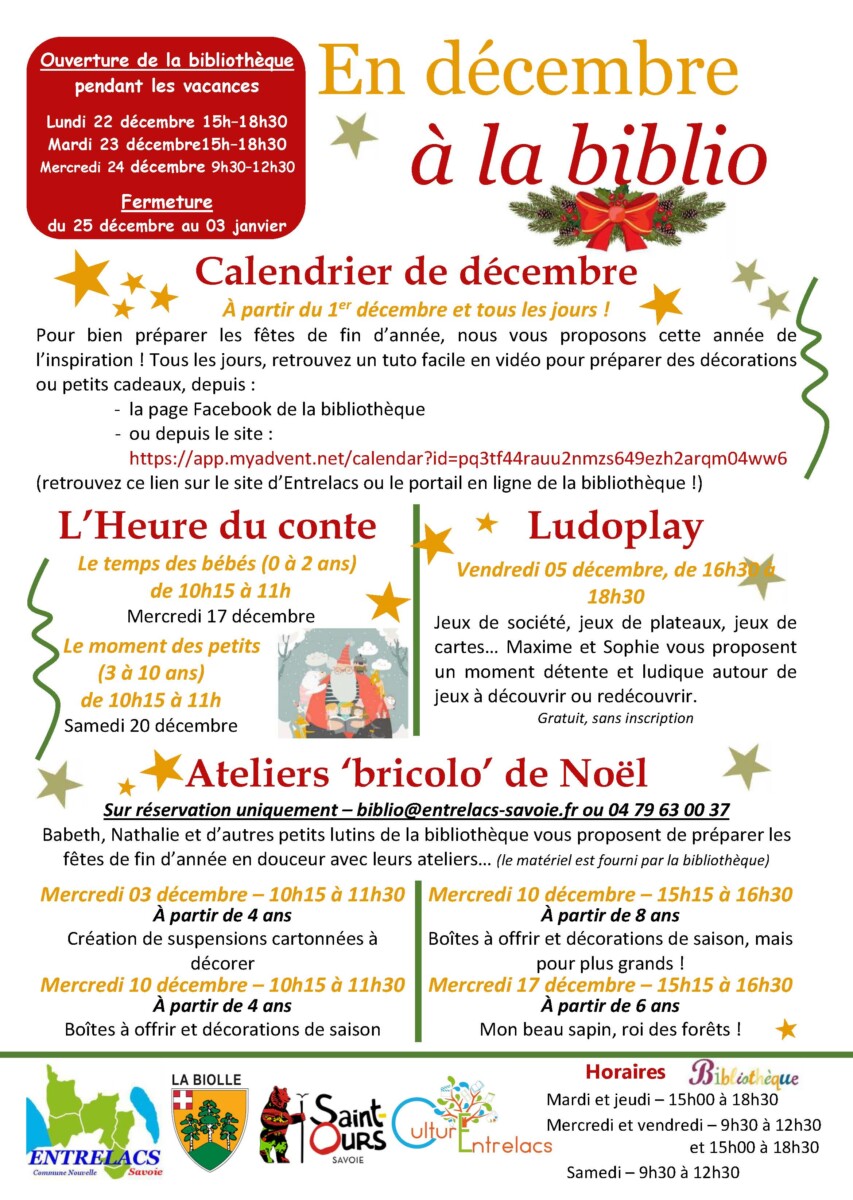 Ouverture de la bibliothèque pendant les vacances

Lundi 22 décembre 15h-18h30
Mardi 23 décembre15h-18h30
Mercredi 24 décembre 9h30-12h30

Fermeture
du 25 décembre au 03 janvier

En décembre à la biblio

Calendrier de décembre

À partir du 1$^{er}$ décembre et tous les jours !

Pour bien préparer les fêtes de fin d'année, nous vous proposons cette année de l'inspiration ! Tous les jours, retrouvez un tuto facile en vidéo pour préparer des décorations ou petits cadeaux, depuis :

- la page Facebook de la bibliothèque
- ou depuis le site : https://app.myadvent.net/calendar?id=pq3tf44rauu2nmzs649ezh2arqm04ww6

(retrouvez ce lien sur le site d'Entrelacs ou le portail en ligne de la bibliothèque !)

L'Heure du conte

Le temps des bébés (0 à 2 ans) de 10h15 à 11h
Mercredi 17 décembre

Le moment des petits (3 à 10 ans) de 10h15 à 11h
Samedi 20 décembre

Ludoplay

Vendredi 05 décembre, de 16h30 à 18h30

Jeux de société, jeux de plateaux, jeux de cartes… Maxime et Sophie vous proposent un moment détente et ludique autour de jeux à découvrir ou redécouvrir.

Gratuit, sans inscription

Ateliers 'bricolo' de Noël

Sur réservation uniquement – biblio@entrelacs-savoie.fr ou 04 79 63 00 37

Babeth, Nathalie et d'autres petits lutins de la bibliothèque vous proposent de préparer les fêtes de fin d'année en douceur avec leurs ateliers… (le matériel est fourni par la bibliothèque)

Mercredi 03 décembre – 10h15 à 11h30
À partir de 4 ans
Création de suspensions cartonnées à décorer

Mercredi 10 décembre – 10h15 à 11h30
À partir de 4 ans
Boîtes à offrir et décorations de saison

Mercredi 10 décembre – 15h15 à 16h30
À partir de 8 ans
Boîtes à offrir et décorations de saison, mais pour plus grands !

Mercredi 17 décembre – 15h15 à 16h30
À partir de 6 ans
Mon beau sapin, roi des forêts !

ENTRELACS
Commune Nouvelle Savoie

LA BIOLLE

Saint-Ours
SAVOIE

CulturEntrelacs

Horaires Bibliothèque

Mardi et jeudi – 15h00 à 18h30
Mercredi et vendredi – 9h30 à 12h30 et 15h00 à 18h30
Samedi – 9h30 à 12h30